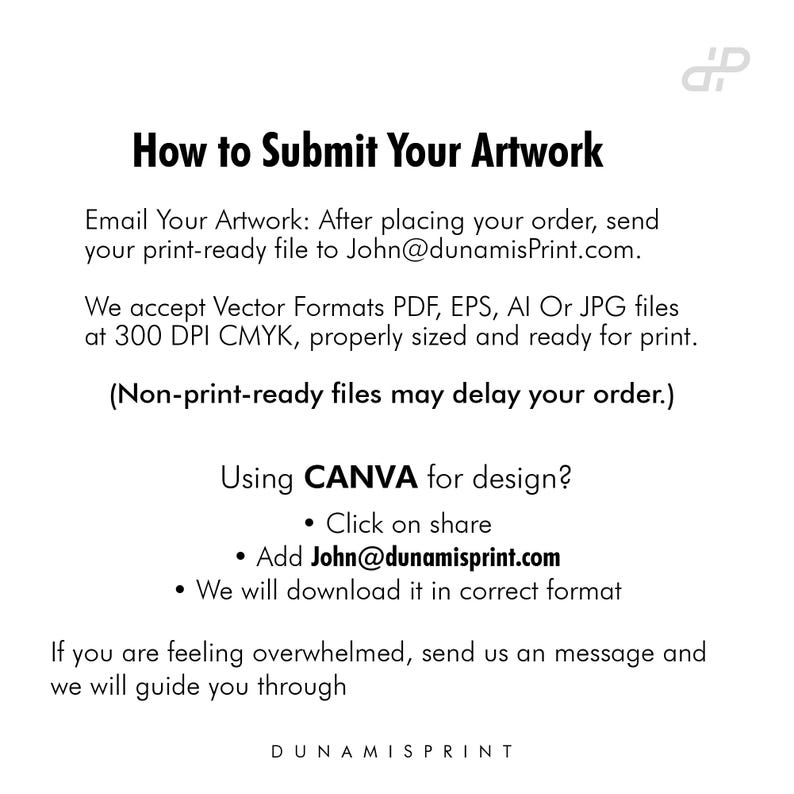 How to Submit Your Artwork

Email Your Artwork: After placing your order, send your print-ready file to John@dunamisPrint.com.

We accept Vector Formats PDF, EPS, AI Or JPG files at 300 DPI CMYK, properly sized and ready for print.

(Non-print-ready files may delay your order.)

Using CANVA for design?

• Click on share
• Add John@dunamisprint.com
• We will download it in correct format

If you are feeling overwhelmed, send us an message and we will guide you through

DUNAMISPRINT